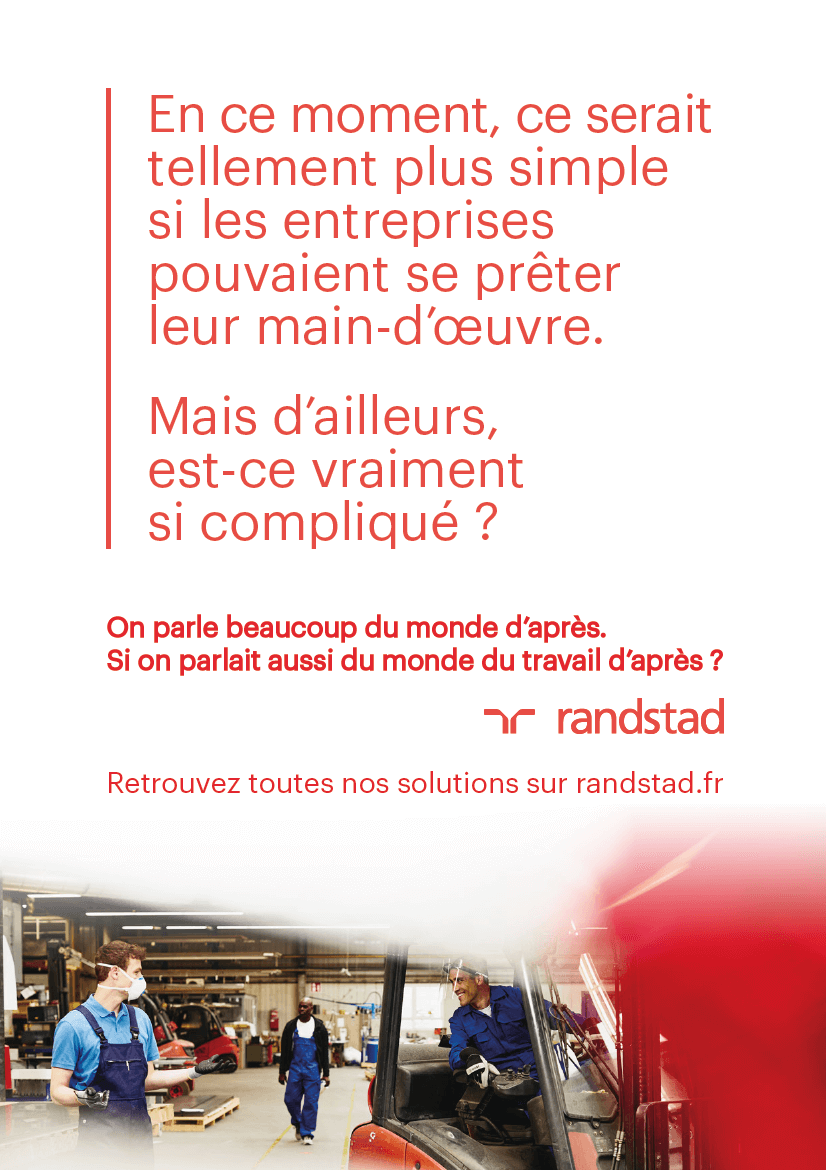 En ce moment, ce serait tellement plus simple si les entreprises pouvaient se prêter leur main-d'œuvre.

Mais d'ailleurs, est-ce vraiment si compliqué ?

On parle beaucoup du monde d'après.
Si on parlait aussi du monde du travail d'après ?

randstad

Retrouvez toutes nos solutions sur randstad.fr